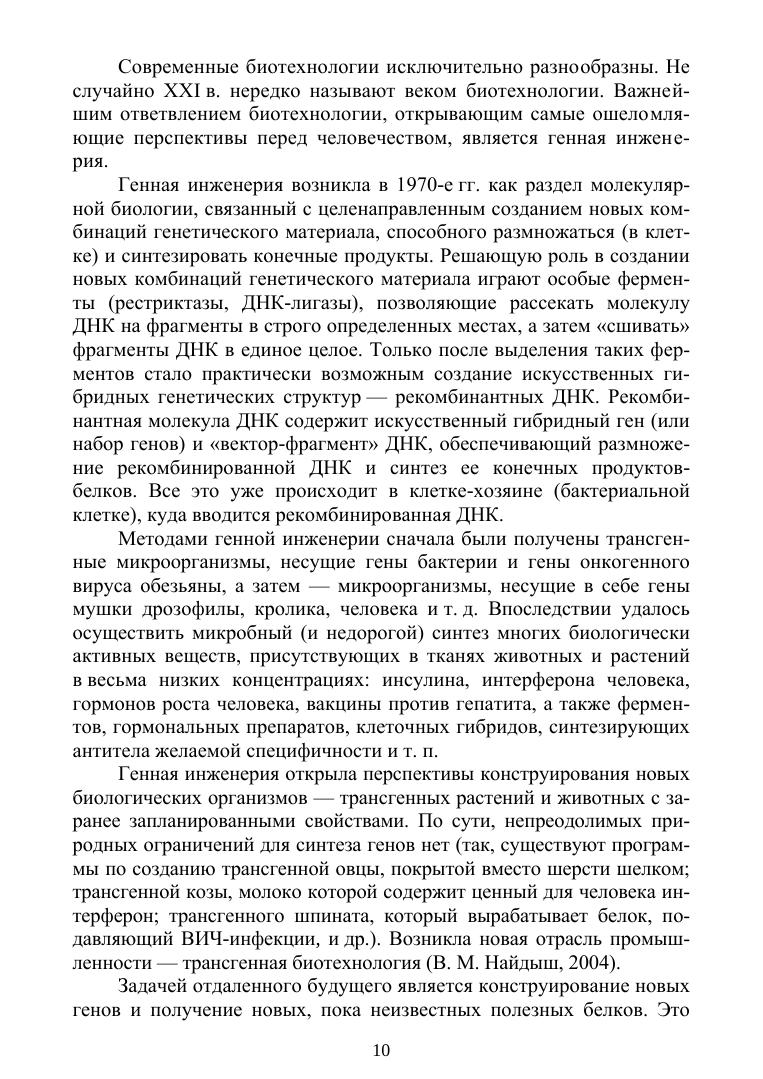 Современные биотехнологии исключительно разнообразны. Не случайно XXI в. нередко называют веком биотехнологии. Важнейшим ответвлением биотехнологии, открывающим самые ошеломляющие перспективы перед человечеством, является генная инженерия.

Генная инженерия возникла в 1970-е гг. как раздел молекулярной биологии, связанный с целенаправленным созданием новых комбинаций генетического материала, способного размножаться (в клетке) и синтезировать конечные продукты. Решающую роль в создании новых комбинаций генетического материала играют особые ферменты (рестриктазы, ДНК-лигазы), позволяющие рассекать молекулу ДНК на фрагменты в строго определенных местах, а затем «сшивать» фрагменты ДНК в единое целое. Только после выделения таких ферментов стало практически возможным создание искусственных гибридных генетических структур — рекомбинантных ДНК. Рекомбинантная молекула ДНК содержит искусственный гибридный ген (или набор генов) и «вектор-фрагмент» ДНК, обеспечивающий размножение рекомбинированной ДНК и синтез ее конечных продуктов-белков. Все это уже происходит в клетке-хозяине (бактериальной клетке), куда вводится рекомбинированная ДНК.

Методами генной инженерии сначала были получены трансгенные микроорганизмы, несущие гены бактерии и гены онкогенного вируса обезьяны, а затем — микроорганизмы, несущие в себе гены мушки дрозофилы, кролика, человека и т. д. Впоследствии удалось осуществить микробный (и недорогой) синтез многих биологически активных веществ, присутствующих в тканях животных и растений в весьма низких концентрациях: инсулина, интерферона человека, гормонов роста человека, вакцины против гепатита, а также ферментов, гормональных препаратов, клеточных гибридов, синтезирующих антитела желаемой специфичности и т. п.

Генная инженерия открыла перспективы конструирования новых биологических организмов — трансгенных растений и животных с заранее запланированными свойствами. По сути, непреодолимых природных ограничений для синтеза генов нет (так, существуют программы по созданию трансгенной овцы, покрытой вместо шерсти шелком; трансгенной козы, молоко которой содержит ценный для человека интерферон; трансгенного шпината, который вырабатывает белок, подавляющий ВИЧ-инфекции, и др.). Возникла новая отрасль промышленности — трансгенная биотехнология (В. М. Найдыш, 2004).

Задачей отдаленного будущего является конструирование новых генов и получение новых, пока неизвестных полезных белков. Это

10